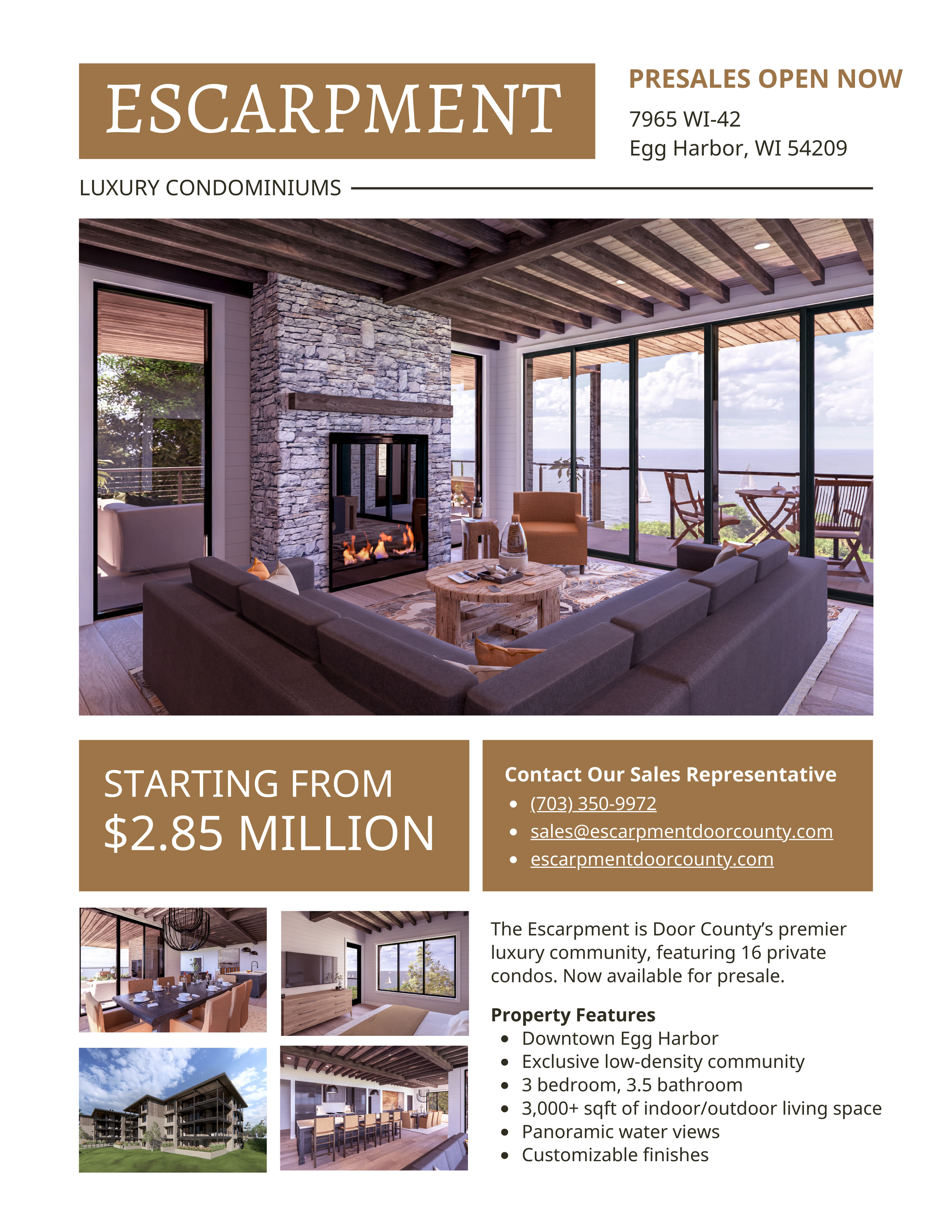 ESCARPMENT

PRESALES OPEN NOW

7965 WI-42
Egg Harbor, WI 54209

LUXURY CONDOMINIUMS

STARTING FROM
$2.85 MILLION

Contact Our Sales Representative
- (703) 350-9972
- sales@escarpmentdoorcounty.com
- escarpmentdoorcounty.com

The Escarpment is Door County's premier luxury community, featuring 16 private condos. Now available for presale.

Property Features
- Downtown Egg Harbor
- Exclusive low-density community
- 3 bedroom, 3.5 bathroom
- 3,000+ sqft of indoor/outdoor living space
- Panoramic water views
- Customizable finishes